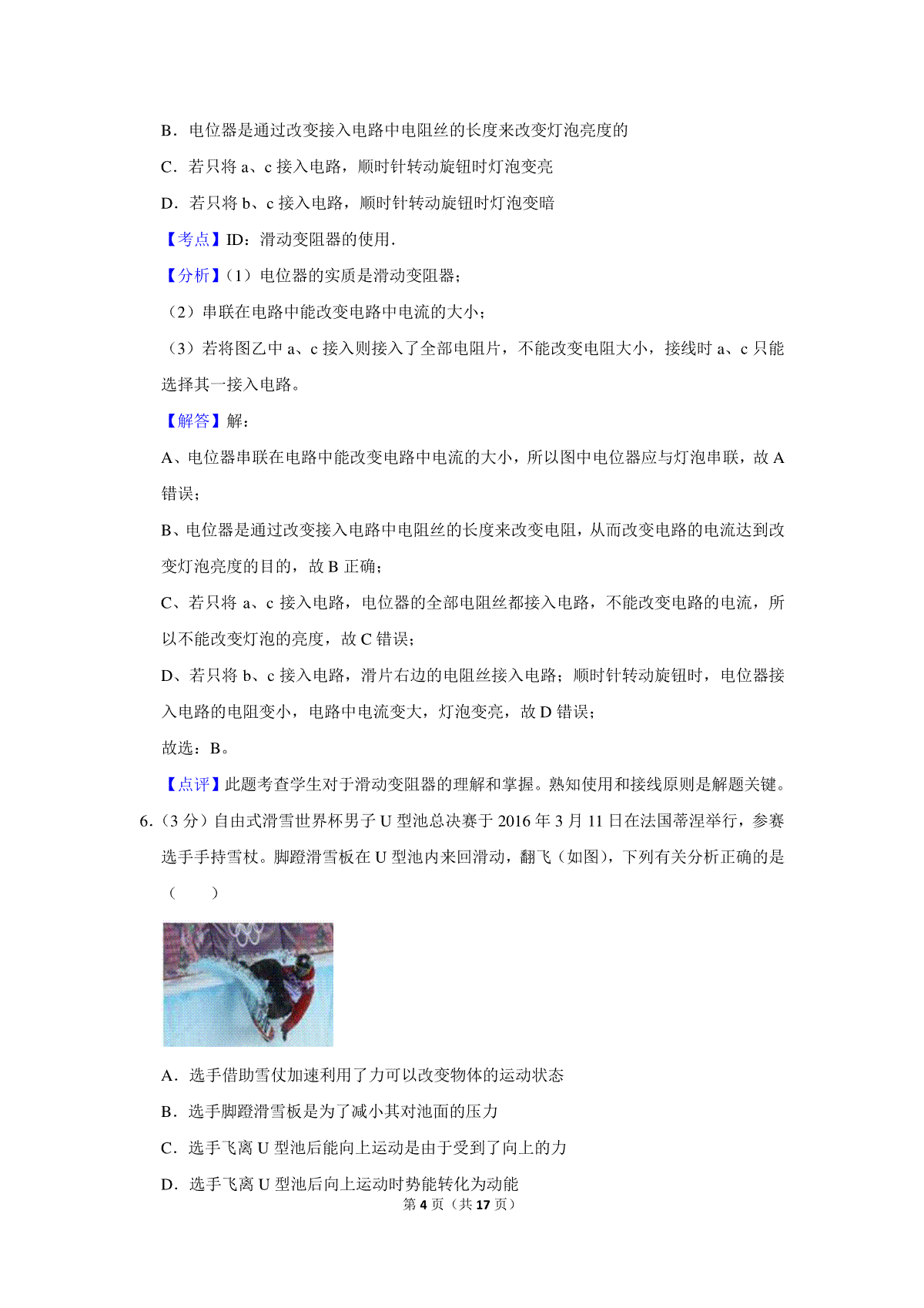 B．电位器是通过改变接入电路中电阻丝的长度来改变灯泡亮度的

C．若只将 a、c 接入电路，顺时针转动旋钮时灯泡变亮

D．若只将 b、c 接入电路，顺时针转动旋钮时灯泡变暗

【考点】ID：滑动变阻器的使用．

【分析】（1）电位器的实质是滑动变阻器；

（2）串联在电路中能改变电路中电流的大小；

（3）若将图乙中 a、c 接入则接入了全部电阻片，不能改变电阻大小，接线时 a、c 只能选择其一接入电路。

【解答】解：

A、电位器串联在电路中能改变电路中电流的大小，所以图中电位器应与灯泡串联，故 A 错误；

B、电位器是通过改变接入电路中电阻丝的长度来改变电阻，从而改变电路的电流达到改变灯泡亮度的目的，故 B 正确；

C、若只将 a、c 接入电路，电位器的全部电阻丝都接入电路，不能改变电路的电流，所以不能改变灯泡的亮度，故 C 错误；

D、若只将 b、c 接入电路，滑片右边的电阻丝接入电路；顺时针转动旋钮时，电位器接入电路的电阻变小，电路中电流变大，灯泡变亮，故 D 错误；

故选：B。

【点评】此题考查学生对于滑动变阻器的理解和掌握。熟知使用和接线原则是解题关键。

6.（3 分）自由式滑雪世界杯男子 U 型池总决赛于 2016 年 3 月 11 日在法国蒂涅举行，参赛选手手持雪杖。脚蹬滑雪板在 U 型池内来回滑动，翻飞（如图），下列有关分析正确的是（　　）

A．选手借助雪仗加速利用了力可以改变物体的运动状态

B．选手脚蹬滑雪板是为了减小其对池面的压力

C．选手飞离 U 型池后能向上运动是由于受到了向上的力

D．选手飞离 U 型池后向上运动时势能转化为动能

第 4 页（共 17 页）